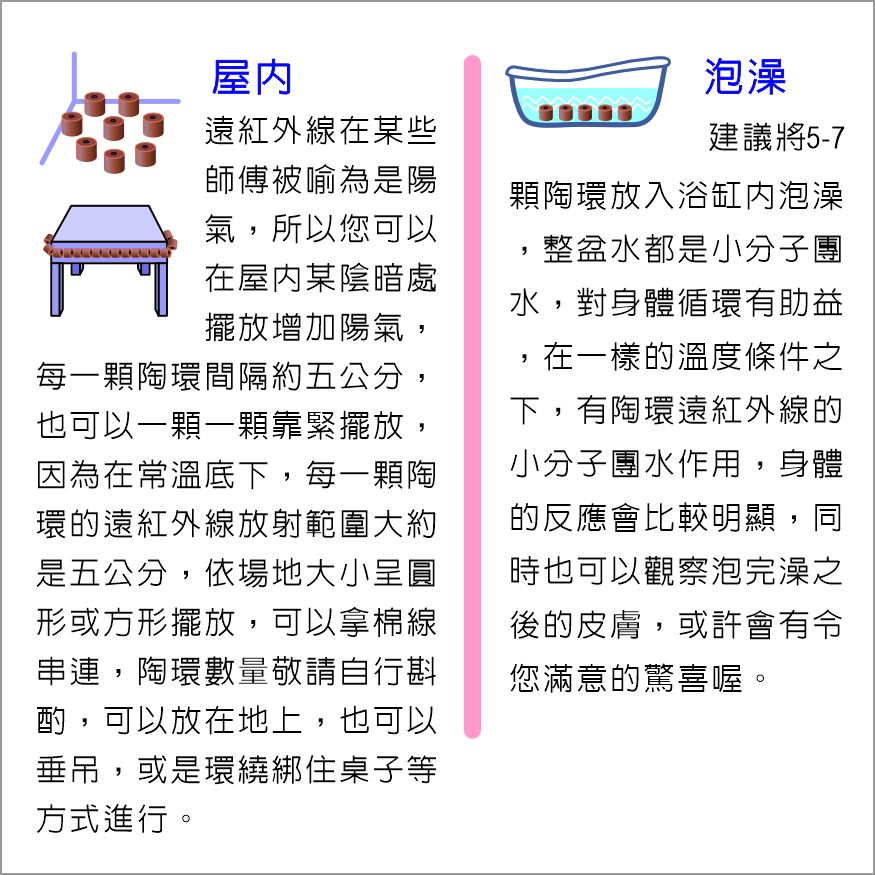 屋內

遠紅外線在某些師傅被喻為是陽氣，所以您可以在屋內某陰暗處擺放增加陽氣，每一顆陶環間隔約五公分，也可以一顆一顆靠緊擺放，因為在常溫底下，每一顆陶環的遠紅外線放射範圍大約是五公分，依場地大小呈圓形或方形擺放，可以拿棉線串連，陶環數量敬請自行斟酌，可以放在地上，也可以垂吊，或是環繞綁住桌子等方式進行。

泡澡

建議將5-7顆陶環放入浴缸內泡澡，整盆水都是小分子團水，對身體循環有助益，在一樣的溫度條件之下，有陶環遠紅外線的小分子團水作用，身體的反應會比較明顯，同時也可以觀察泡完澡之後的皮膚，或許會有令您滿意的驚喜喔。